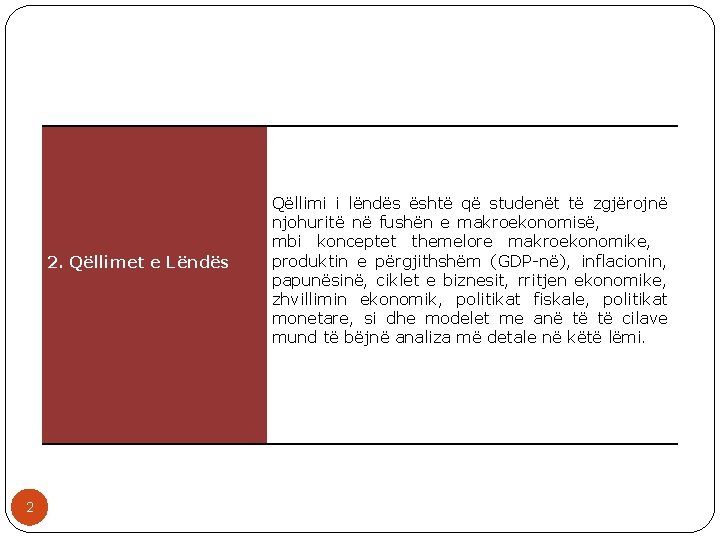 2. Qëllimet e Lëndës

Qëllimi i lëndës është që studenët të zgjërojnë njohuritë në fushën e makroekonomisë, mbi konceptet themelore makroekonomike, produktin e përgjithshëm (GDP-në), inflacionin, papunësinë, ciklet e biznesit, rritjen ekonomike, zhvillimin ekonomik, politikat fiskale, politikat monetare, si dhe modelet me anë të të cilave mund të bëjnë analiza më detale në këtë lëmi.

2